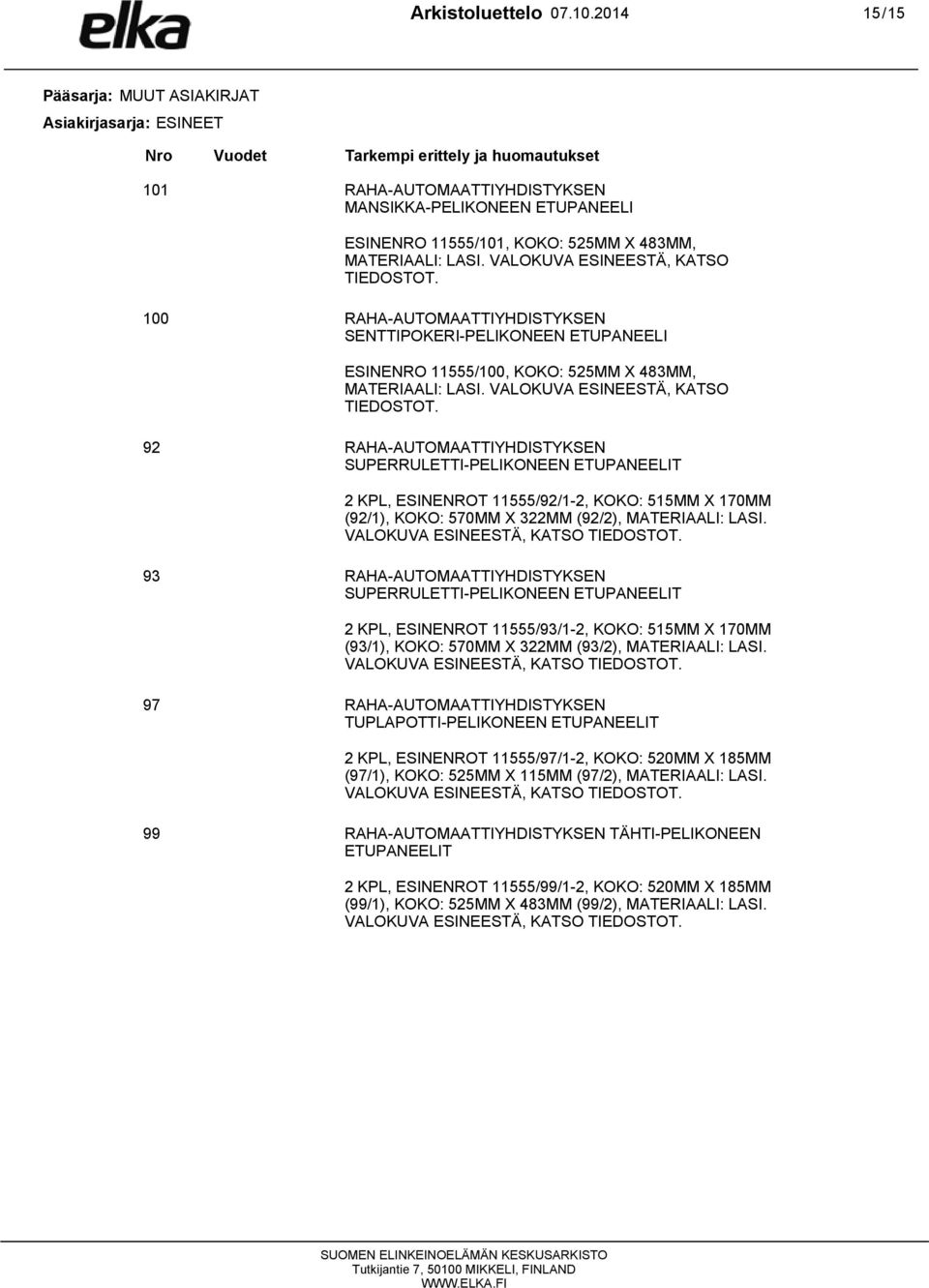 elka

Arkistoluettelo 07.10.2014

15/15

Pääsarja: MUUT ASIAKIRJAT

Asiakirjasarja: ESINEET

Nro Vuodet Tarkempi erittely ja huomautukset

101 RAHA-AUTOMAATTIYHDISTYKSEN MANSIKKA-PELIKONEEN ETUPANEELI

ESINENRO 11555/101, KOKO: 525MM X 483MM, MATERIAALI: LASI. VALOKUVA ESINEESTÄ, KATSO TIEDOSTOT.

100 RAHA-AUTOMAATTIYHDISTYKSEN SENTTIPOKERI-PELIKONEEN ETUPANEELI

ESINENRO 11555/100, KOKO: 525MM X 483MM, MATERIAALI: LASI. VALOKUVA ESINEESTÄ, KATSO TIEDOSTOT.

92 RAHA-AUTOMAATTIYHDISTYKSEN SUPERRULETTI-PELIKONEEN ETUPANEELIT

2 KPL, ESINENROT 11555/92/1-2, KOKO: 515MM X 170MM (92/1), KOKO: 570MM X 322MM (92/2), MATERIAALI: LASI. VALOKUVA ESINEESTÄ, KATSO TIEDOSTOT.

93 RAHA-AUTOMAATTIYHDISTYKSEN SUPERRULETTI-PELIKONEEN ETUPANEELIT

2 KPL, ESINENROT 11555/93/1-2, KOKO: 515MM X 170MM (93/1), KOKO: 570MM X 322MM (93/2), MATERIAALI: LASI. VALOKUVA ESINEESTÄ, KATSO TIEDOSTOT.

97 RAHA-AUTOMAATTIYHDISTYKSEN TUPLAPOTTI-PELIKONEEN ETUPANEELIT

2 KPL, ESINENROT 11555/97/1-2, KOKO: 520MM X 185MM (97/1), KOKO: 525MM X 115MM (97/2), MATERIAALI: LASI. VALOKUVA ESINEESTÄ, KATSO TIEDOSTOT.

99 RAHA-AUTOMAATTIYHDISTYKSEN TÄHTI-PELIKONEEN ETUPANEELIT

2 KPL, ESINENROT 11555/99/1-2, KOKO: 520MM X 185MM (99/1), KOKO: 525MM X 483MM (99/2), MATERIAALI: LASI. VALOKUVA ESINEESTÄ, KATSO TIEDOSTOT.

SUOMEN ELINKEINOELÄMÄN KESKUSARKISTO
Tutkijantie 7, 50100 MIKKELI, FINLAND
WWW.ELKA.FI